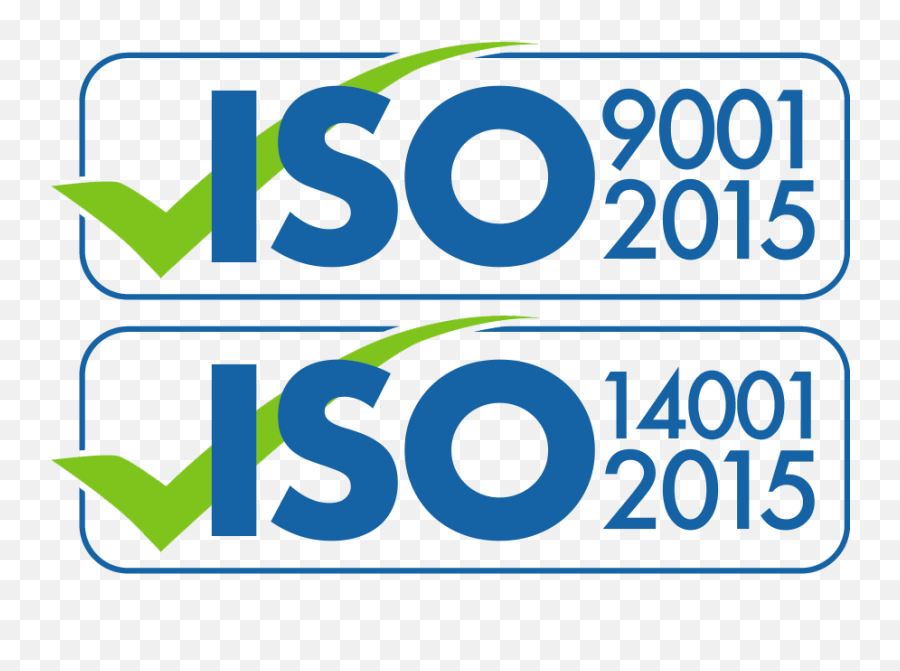 ISO 9001
2015

ISO 14001
2015